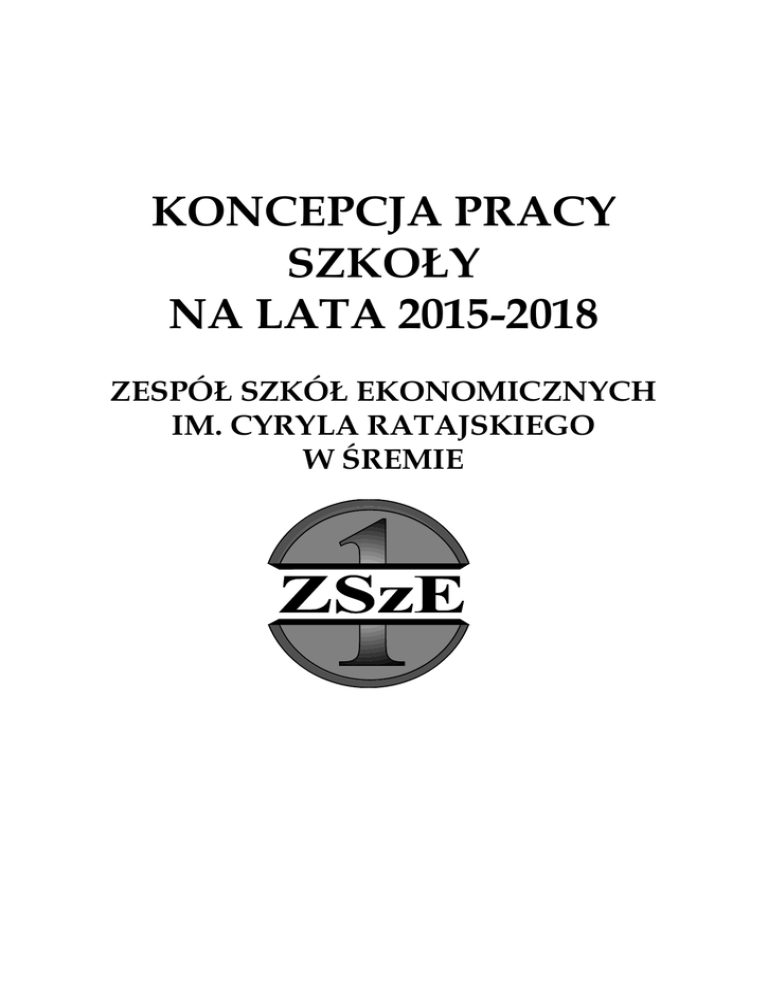 KONCEPCJA PRACY SZKOŁY NA LATA 2015-2018

ZESPÓŁ SZKÓŁ EKONOMICZNYCH IM. CYRYLA RATAJSKIEGO W ŚREMIE

1
ZSzE